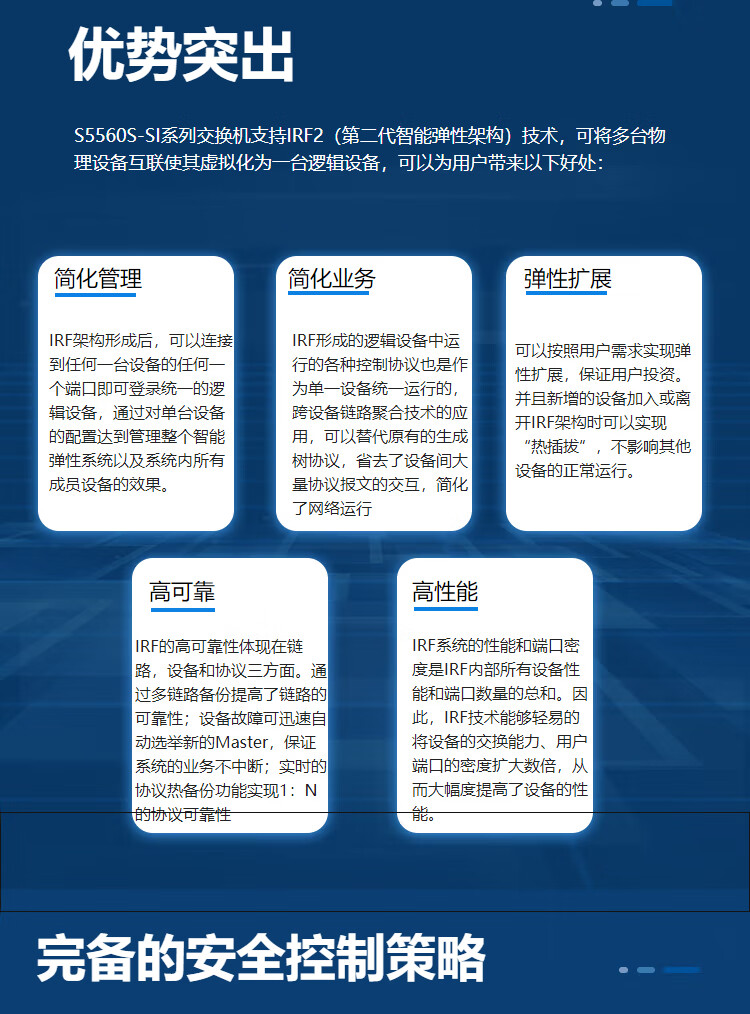 优势突出

S5560S-SI系列交换机支持IRF2（第二代智能弹性架构）技术，可将多台物理设备互联使其虚拟化为一台逻辑设备，可以为用户带来以下好处：

简化管理

IRF架构形成后，可以连接到任何一台设备的任何一个端口即可登录统一的逻辑设备，通过对单台设备的配置达到管理整个智能弹性系统以及系统内所有成员设备的效果。

简化业务

IRF形成的逻辑设备中运行的各种控制协议也是作为单一设备统一运行的，跨设备链路聚合技术的应用，可以替代原有的生成树协议，省去了设备间大量协议报文的交互，简化了网络运行

弹性扩展

可以按照用户需求实现弹性扩展，保证用户投资。并且新增的设备加入或离开IRF架构时可以实现“热插拔”，不影响其他设备的正常运行。

高可靠

IRF的高可靠性体现在链路，设备和协议三方面。通过多链路备份提高了链路的可靠性；设备故障可迅速自动选举新的Master，保证系统的业务不中断；实时的协议热备份功能实现1：N的协议可靠性

高性能

IRF系统的性能和端口密度是IRF内部所有设备性能和端口数量的总和。因此，IRF技术能够轻易的将设备的交换能力、用户端口的密度扩大数倍，从而大幅度提高了设备的性能。

完备的安全控制策略